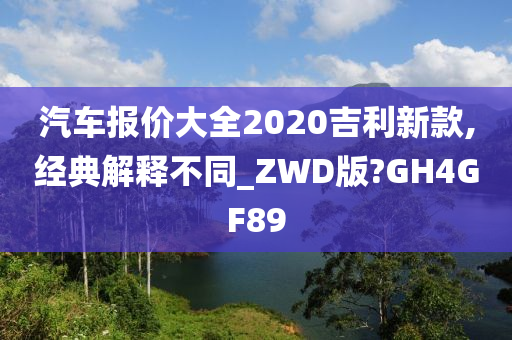 汽车报价大全2020吉利新款,经典解释不同_ZWD版?GH4GF89